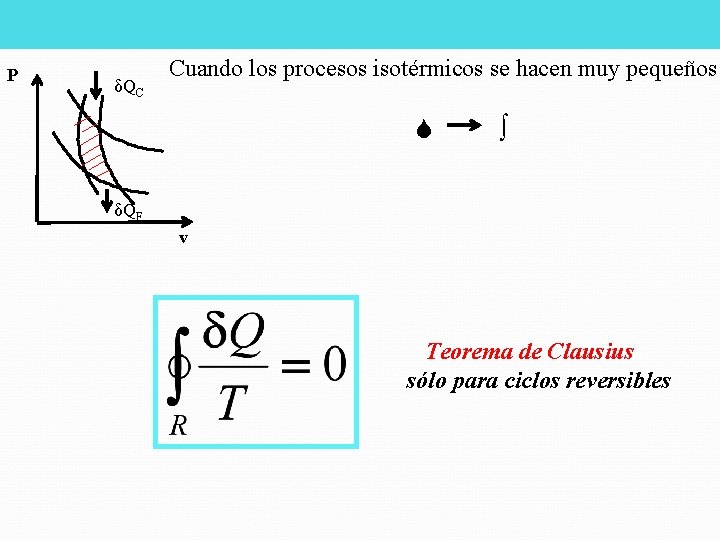 P

$\delta Q_C$

$\delta Q_F$

v

Cuando los procesos isotérmicos se hacen muy pequeños

$\sum \rightarrow \int$

$\oint_R \frac{\delta Q}{T} = 0$

Teorema de Clausius
sólo para ciclos reversibles